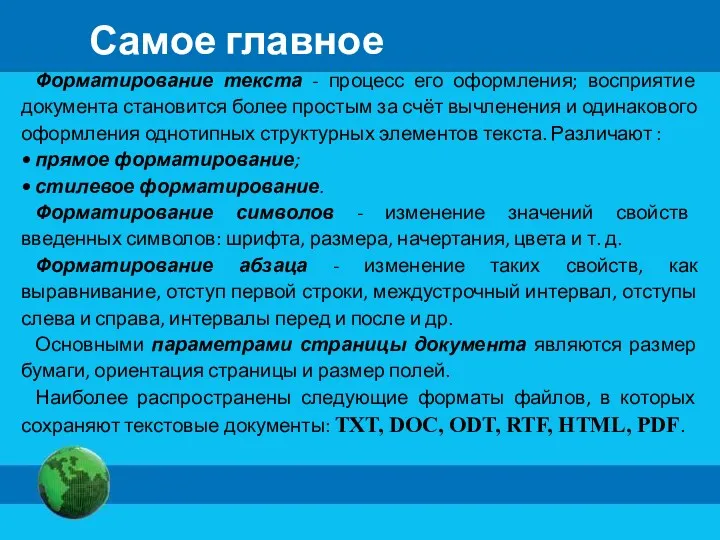 Самое главное

Форматирование текста - процесс его оформления; восприятие документа становится более простым за счёт вычленения и одинакового оформления однотипных структурных элементов текста. Различают :
• прямое форматирование;
• стилевое форматирование.

Форматирование символов - изменение значений свойств введенных символов: шрифта, размера, начертания, цвета и т. д.

Форматирование абзаца - изменение таких свойств, как выравнивание, отступ первой строки, междустрочный интервал, отступы слева и справа, интервалы перед и после и др.

Основными параметрами страницы документа являются размер бумаги, ориентация страницы и размер полей.

Наиболее распространены следующие форматы файлов, в которых сохраняют текстовые документы: TXT, DOC, ODT, RTF, HTML, PDF.